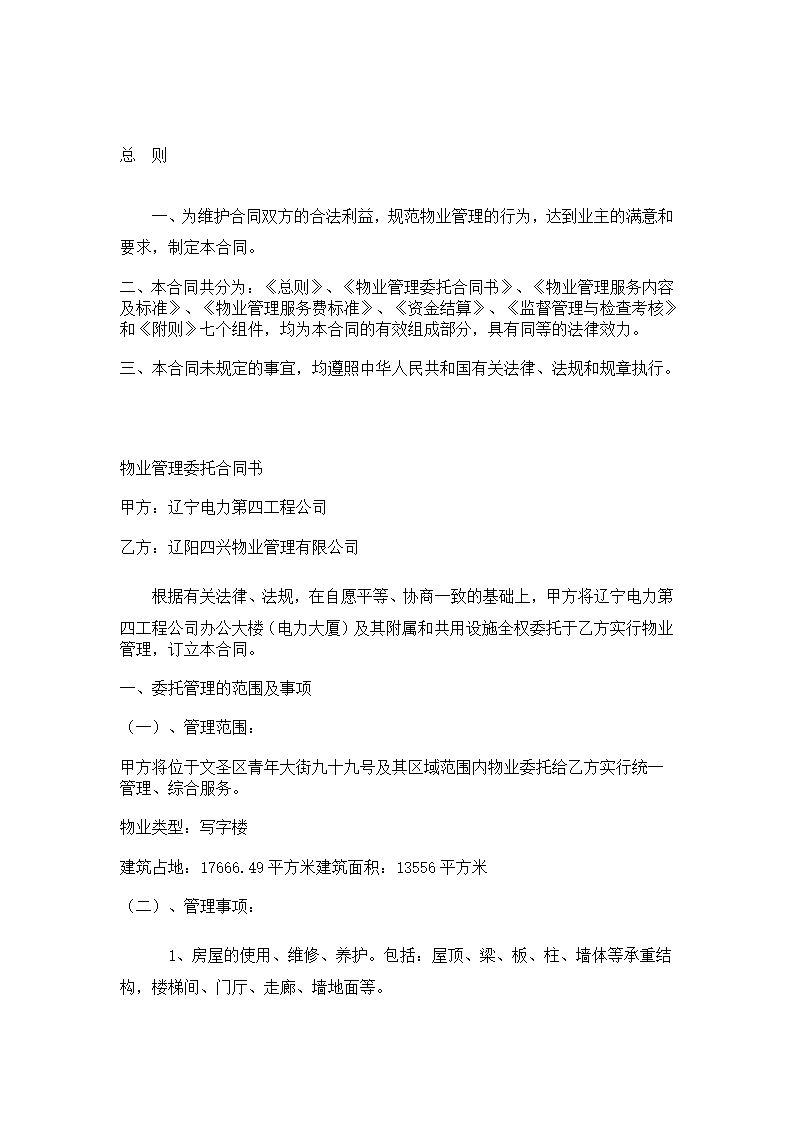 总 则

一、为维护合同双方的合法利益，规范物业管理的行为，达到业主的满意和要求，制定本合同。

二、本合同共分为：《总则》、《物业管理委托合同书》、《物业管理服务内容及标准》、《物业管理服务费标准》、《资金结算》、《监督管理与检查考核》和《附则》七个组件，均为本合同的有效组成部分，具有同等的法律效力。

三、本合同未规定的事宜，均遵照中华人民共和国有关法律、法规和规章执行。

物业管理委托合同书

甲方：辽宁电力第四工程公司

乙方：辽阳四兴物业管理有限公司

根据有关法律、法规，在自愿平等、协商一致的基础上，甲方将辽宁电力第四工程公司办公大楼（电力大厦）及其附属和共用设施全权委托于乙方实行物业管理，订立本合同。

一、委托管理的范围及事项

（一）、管理范围：

甲方将位于文圣区青年大街九十九号及其区域范围内物业委托给乙方实行统一管理、综合服务。

物业类型：写字楼

建筑占地：17666.49平方米建筑面积：13556平方米

（二）、管理事项：

1、房屋的使用、维修、养护。包括：屋顶、梁、板、柱、墙体等承重结构，楼梯间、门厅、走廊、墙地面等。